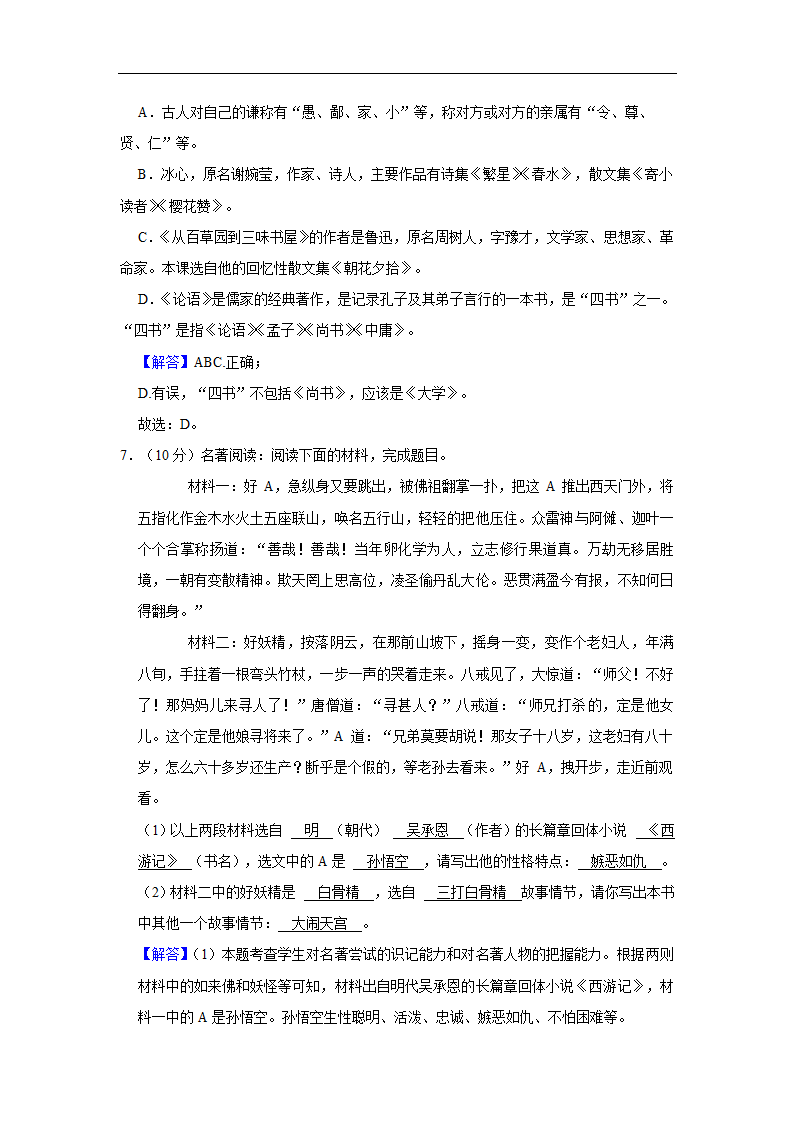 A．古人对自己的谦称有“愚、鄙、家、小”等，称对方或对方的亲属有“令、尊、贤、仁”等。

B．冰心，原名谢婉莹，作家、诗人，主要作品有诗集《繁星》《春水》，散文集《寄小读者》《樱花赞》。

C．《从百草园到三味书屋》的作者是鲁迅，原名周树人，字豫才，文学家、思想家、革命家。本课选自他的回忆性散文集《朝花夕拾》。

D．《论语》是儒家的经典著作，是记录孔子及其弟子言行的一本书，是“四书”之一。“四书”是指《论语》《孟子》《尚书》《中庸》。

【解答】ABC.正确；

D.有误，“四书”不包括《尚书》，应该是《大学》。

故选：D。

7．（10分）名著阅读：阅读下面的材料，完成题目。

材料一：好A，急纵身又要跳出，被佛祖翻掌一扑，把这A推出西天门外，将五指化作金木水火土五座联山，唤名五行山，轻轻的把他压住。众雷神与阿傩、迦叶一个个合掌称扬道：“善哉！善哉！当年卵化学为人，立志修行果道真。万劫无移居胜境，一朝有变散精神。欺天罔上思高位，凌圣偷丹乱大伦。恶贯满盈今有报，不知何日得翻身。”

材料二：好妖精，按落阴云，在那前山坡下，摇身一变，变作个老妇人，年满八旬，手拄着一根弯头竹杖，一步一声的哭着走来。八戒见了，大惊道：“师父！不好了！那妈妈儿来寻人了！”唐僧道：“寻甚人？”八戒道：“师兄打杀的，定是他女儿。这个定是他娘寻将来了。”A道：“兄弟莫要胡说！那女子十八岁，这老妇有八十岁，怎么六十多岁还生产？断乎是个假的，等老孙去看来。”好A，拽开步，走近前观看。

（1）以上两段材料选自 明 （朝代） 吴承恩 （作者）的长篇章回体小说 《西游记》 （书名），选文中的A是 孙悟空 ，请写出他的性格特点： 嫉恶如仇 。

（2）材料二中的好妖精是 白骨精 ，选自 三打白骨精 故事情节，请你写出本书中其他一个故事情节： 大闹天宫 。

【解答】（1）本题考查学生对名著尝试的识记能力和对名著人物的把握能力。根据两则材料中的如来佛和妖怪等可知，材料出自明代吴承恩的长篇章回体小说《西游记》，材料一中的A是孙悟空。孙悟空生性聪明、活泼、忠诚、嫉恶如仇、不怕困难等。